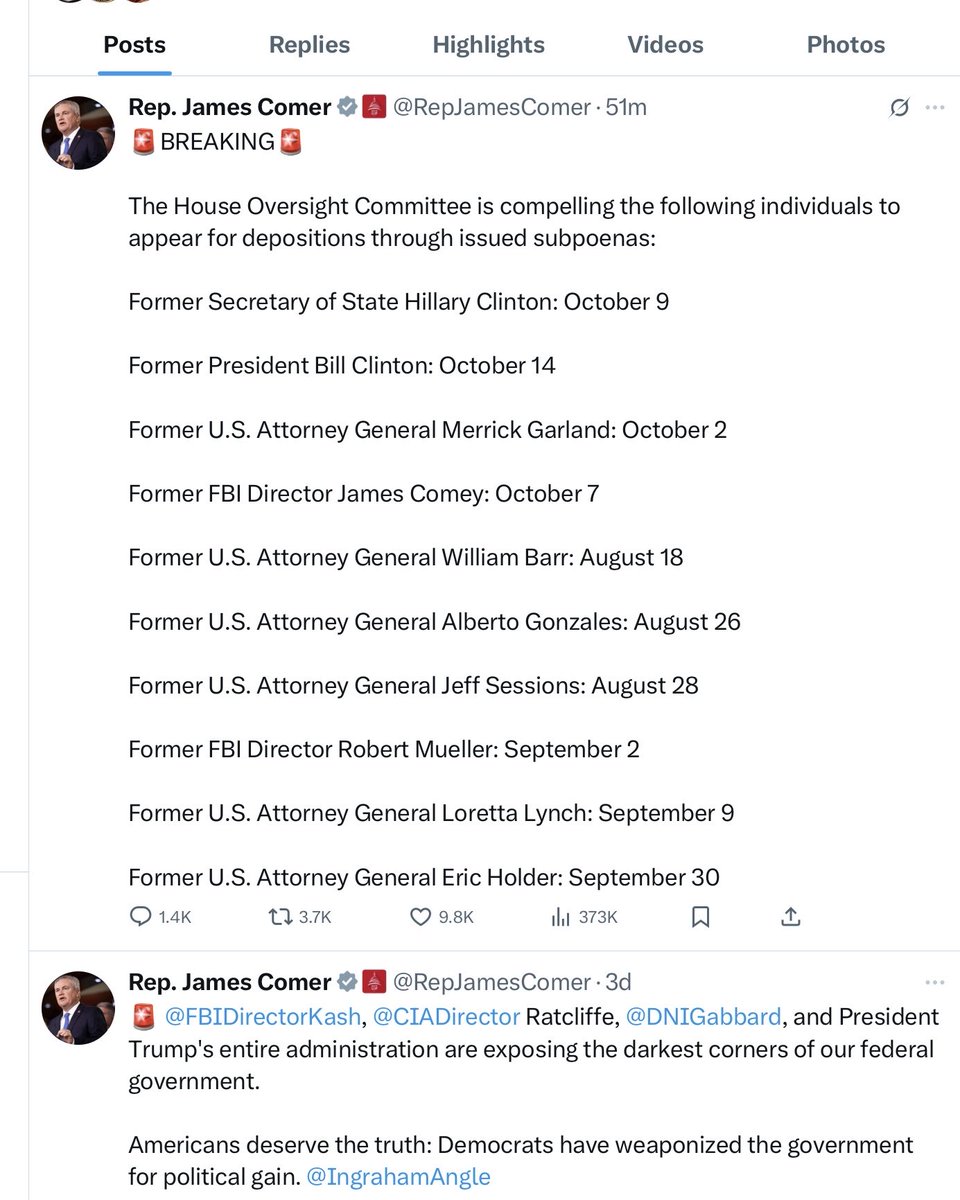 Posts Replies Highlights Videos Photos

Rep. James Comer @RepJamesComer · 51m
🚨 BREAKING 🚨

The House Oversight Committee is compelling the following individuals to appear for depositions through issued subpoenas:

Former Secretary of State Hillary Clinton: October 9

Former President Bill Clinton: October 14

Former U.S. Attorney General Merrick Garland: October 2

Former FBI Director James Comey: October 7

Former U.S. Attorney General William Barr: August 18

Former U.S. Attorney General Alberto Gonzales: August 26

Former U.S. Attorney General Jeff Sessions: August 28

Former FBI Director Robert Mueller: September 2

Former U.S. Attorney General Loretta Lynch: September 9

Former U.S. Attorney General Eric Holder: September 30

1.4K 3.7K 9.8K 373K

Rep. James Comer @RepJamesComer · 3d
🚨 @FBIDirectorKash, @CIADirector Ratcliffe, @DNIGabbard, and President Trump's entire administration are exposing the darkest corners of our federal government.

Americans deserve the truth: Democrats have weaponized the government for political gain. @IngrahamAngle